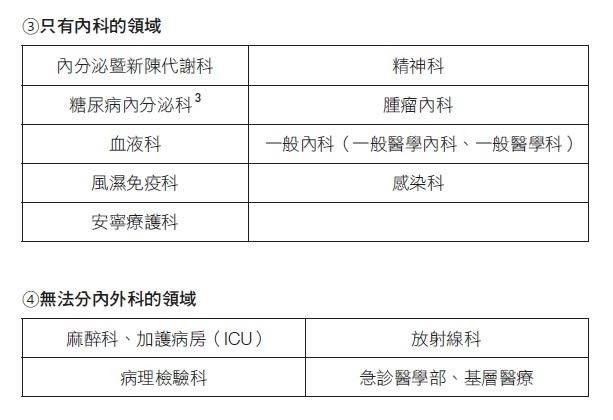 ③只有內科的領域

| 內分泌暨新陳代謝科 | 精神科 |
|---|---|
| 糖尿病內分泌科$^{3}$ | 腫瘤內科 |
| 血液科 | 一般內科（一般醫學內科、一般醫學科） |
| 風濕免疫科 | 感染科 |
| 安寧療護科 | |

④無法分內外科的領域

| 麻醉科、加護病房（ICU） | 放射線科 |
|---|---|
| 病理檢驗科 | 急診醫學部、基層醫療 |